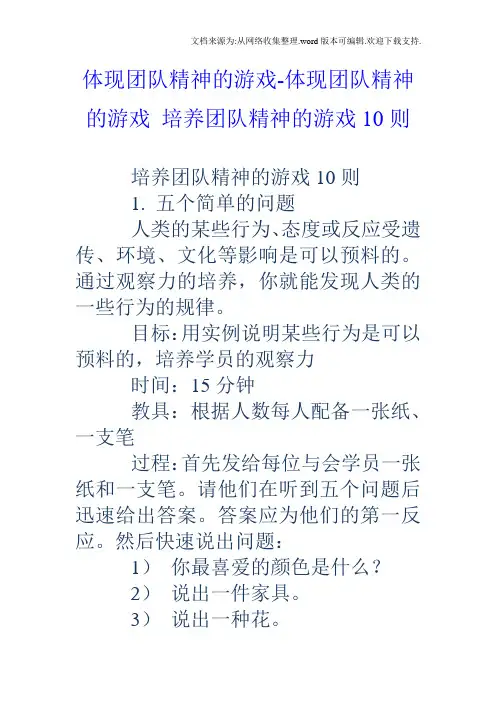 文档来源为:从网络收集整理.word版本可编辑.欢迎下载支持.

体现团队精神的游戏-体现团队精神的游戏 培养团队精神的游戏10则

培养团队精神的游戏10则

1. 五个简单的问题

人类的某些行为、态度或反应受遗传、环境、文化等影响是可以预料的。通过观察力的培养，你就能发现人类的一些行为的规律。

目标:用实例说明某些行为是可以预料的，培养学员的观察力

时间：15分钟

教具：根据人数每人配备一张纸、一支笔

过程:首先发给每位与会学员一张纸和一支笔。请他们在听到五个问题后迅速给出答案。答案应为他们的第一反应。然后快速说出问题：

1） 你最喜爱的颜色是什么？

2） 说出一件家具。

3） 说出一种花。